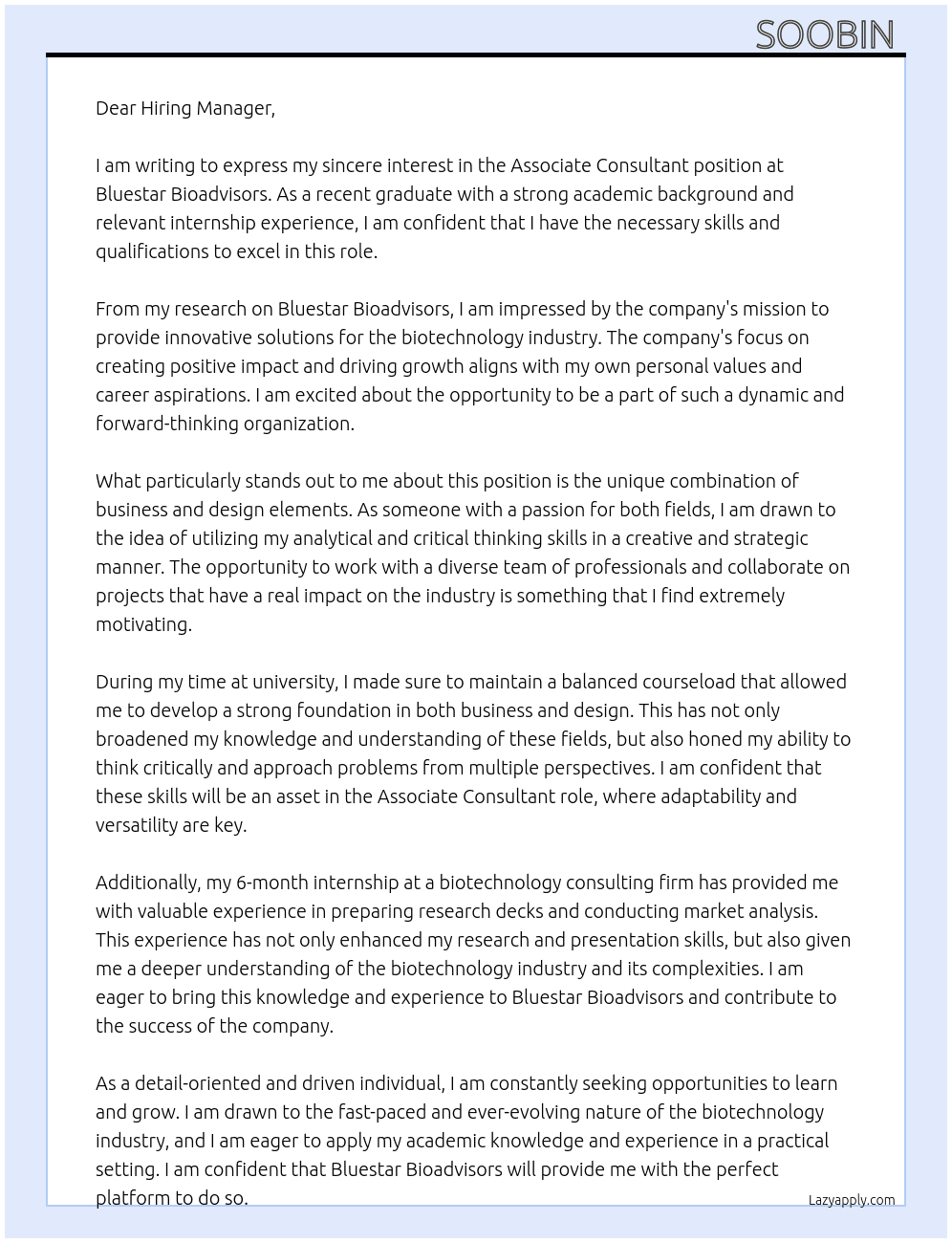 SOOBIN

Dear Hiring Manager,

I am writing to express my sincere interest in the Associate Consultant position at Bluestar Bioadvisors. As a recent graduate with a strong academic background and relevant internship experience, I am confident that I have the necessary skills and qualifications to excel in this role.

From my research on Bluestar Bioadvisors, I am impressed by the company's mission to provide innovative solutions for the biotechnology industry. The company's focus on creating positive impact and driving growth aligns with my own personal values and career aspirations. I am excited about the opportunity to be a part of such a dynamic and forward-thinking organization.

What particularly stands out to me about this position is the unique combination of business and design elements. As someone with a passion for both fields, I am drawn to the idea of utilizing my analytical and critical thinking skills in a creative and strategic manner. The opportunity to work with a diverse team of professionals and collaborate on projects that have a real impact on the industry is something that I find extremely motivating.

During my time at university, I made sure to maintain a balanced courseload that allowed me to develop a strong foundation in both business and design. This has not only broadened my knowledge and understanding of these fields, but also honed my ability to think critically and approach problems from multiple perspectives. I am confident that these skills will be an asset in the Associate Consultant role, where adaptability and versatility are key.

Additionally, my 6-month internship at a biotechnology consulting firm has provided me with valuable experience in preparing research decks and conducting market analysis. This experience has not only enhanced my research and presentation skills, but also given me a deeper understanding of the biotechnology industry and its complexities. I am eager to bring this knowledge and experience to Bluestar Bioadvisors and contribute to the success of the company.

As a detail-oriented and driven individual, I am constantly seeking opportunities to learn and grow. I am drawn to the fast-paced and ever-evolving nature of the biotechnology industry, and I am eager to apply my academic knowledge and experience in a practical setting. I am confident that Bluestar Bioadvisors will provide me with the perfect platform to do so.

Lazyapply.com